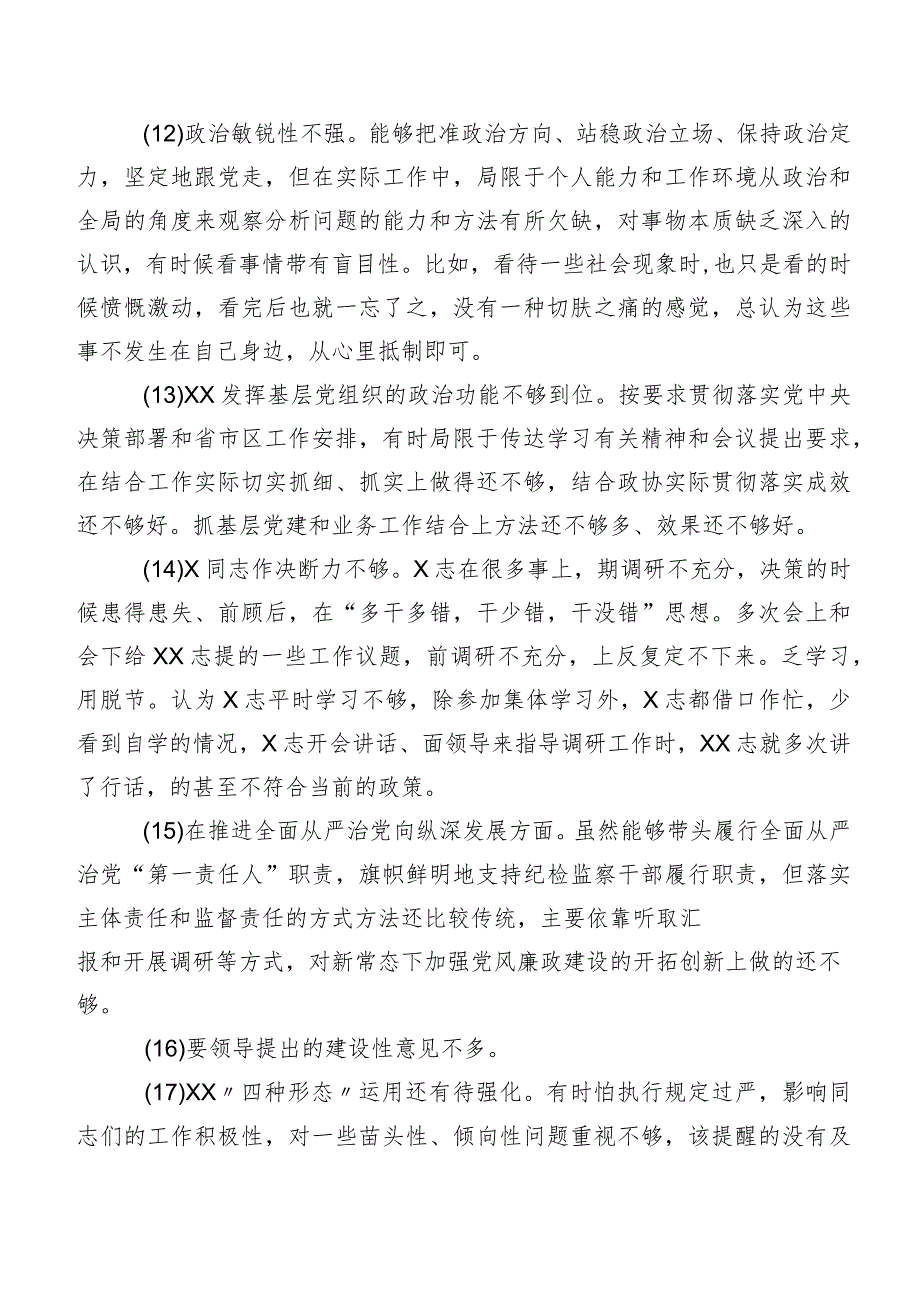 (12)政治敏锐性不强。能够把准政治方向、站稳政治立场、保持政治定力，坚定地跟党走，但在实际工作中，局限于个人能力和工作环境从政治和全局的角度来观察分析问题的能力和方法有所欠缺，对事物本质缺乏深入的认识，有时候看事情带有盲目性。比如，看待一些社会现象时,也只是看的时候愤慨激动，看完后也就一忘了之，没有一种切肤之痛的感觉，总认为这些事不发生在自己身边，从心里抵制即可。

(13)XX发挥基层党组织的政治功能不够到位。按要求贯彻落实党中央决策部署和省市区工作安排，有时局限于传达学习有关精神和会议提出要求，在结合工作实际切实抓细、抓实上做得还不够，结合政协实际贯彻落实成效还不够好。抓基层党建和业务工作结合上方法还不够多、效果还不够好。

(14)X同志作决断力不够。X志在很多事上，期调研不充分，决策的时候患得患失、前顾后，在“多干多错，干少错，干没错”思想。多次会上和会下给XX志提的一些工作议题，前调研不充分，上反复定不下来。乏学习，用脱节。认为X志平时学习不够，除参加集体学习外，X志都借口作忙，少看到自学的情况，X志开会讲话、面领导来指导调研工作时，XX志就多次讲了行话，的甚至不符合当前的政策。

(15)在推进全面从严治党向纵深发展方面。虽然能够带头履行全面从严治党“第一责任人”职责，旗帜鲜明地支持纪检监察干部履行职责，但落实主体责任和监督责任的方式方法还比较传统，主要依靠听取汇报和开展调研等方式，对新常态下加强党风廉政建设的开拓创新上做的还不够。

(16)要领导提出的建设性意见不多。

(17)XX〃四种形态〃运用还有待强化。有时怕执行规定过严，影响同志们的工作积极性，对一些苗头性、倾向性问题重视不够，该提醒的没有及